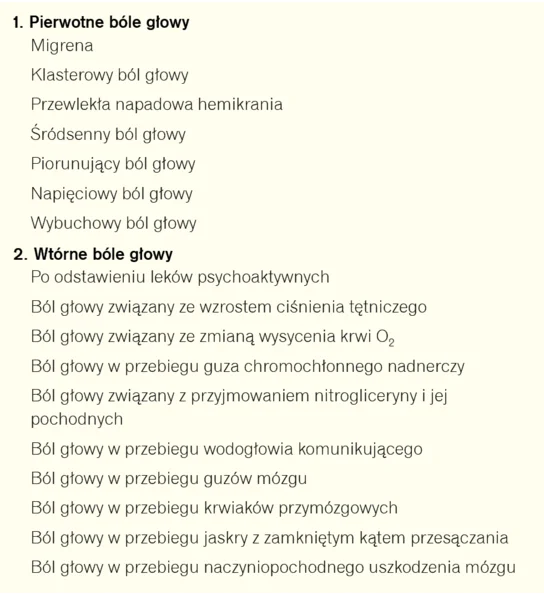 1. Pierwotne bóle głowy

Migrena

Klasterowy ból głowy

Przewlekła napadowa hemikrania

Śródsenny ból głowy

Piorunujący ból głowy

Napięciowy ból głowy

Wybuchowy ból głowy

2. Wtórne bóle głowy

Po odstawieniu leków psychoaktywnych

Ból głowy związany ze wzrostem ciśnienia tętniczego

Ból głowy związany ze zmianą wysycenia krwi $O_2$

Ból głowy w przebiegu guza chromochłonnego nadnerczy

Ból głowy związany z przyjmowaniem nitrogliceryny i jej pochodnych

Ból głowy w przebiegu wodogłowia komunikującego

Ból głowy w przebiegu guzów mózgu

Ból głowy w przebiegu krwiaków przymózgowych

Ból głowy w przebiegu jaskry z zamkniętym kątem przesączania

Ból głowy w przebiegu naczyniopochodnego uszkodzenia mózgu